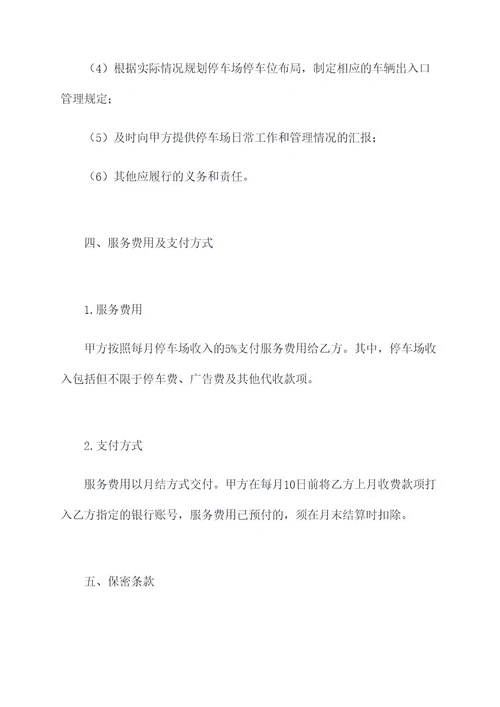 （4）根据实际情况规划停车场停车位布局，制定相应的车辆出入口管理规定；

（5）及时向甲方提供停车场日常工作和管理情况的汇报；

（6）其他应履行的义务和责任。

四、服务费用及支付方式

1.服务费用

甲方按照每月停车场收入的5%支付服务费用给乙方。其中，停车场收入包括但不限于停车费、广告费及其他代收款项。

2.支付方式

服务费用以月结方式交付。甲方在每月10日前将乙方上月收费款项打入乙方指定的银行账号，服务费用已预付的，须在月末结算时扣除。

五、保密条款